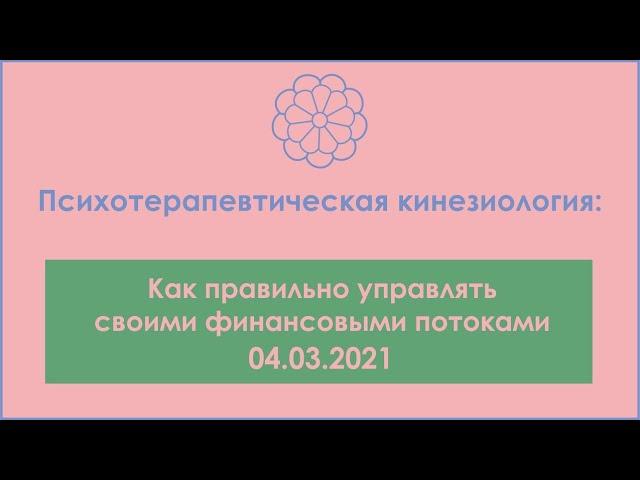 Психотерапевтическая кинезиология:

Как правильно управлять своими финансовыми потоками
04.03.2021